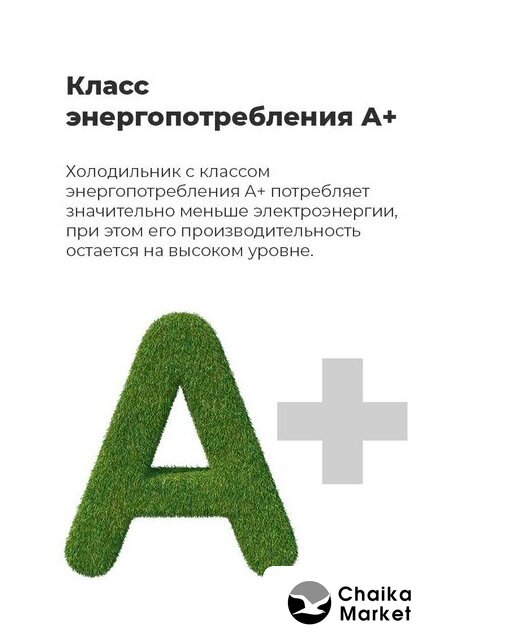 Класс энергопотребления А+

Холодильник с классом энергопотребления А+ потребляет значительно меньше электроэнергии, при этом его производительность остается на высоком уровне.

A+

Chaika
Market